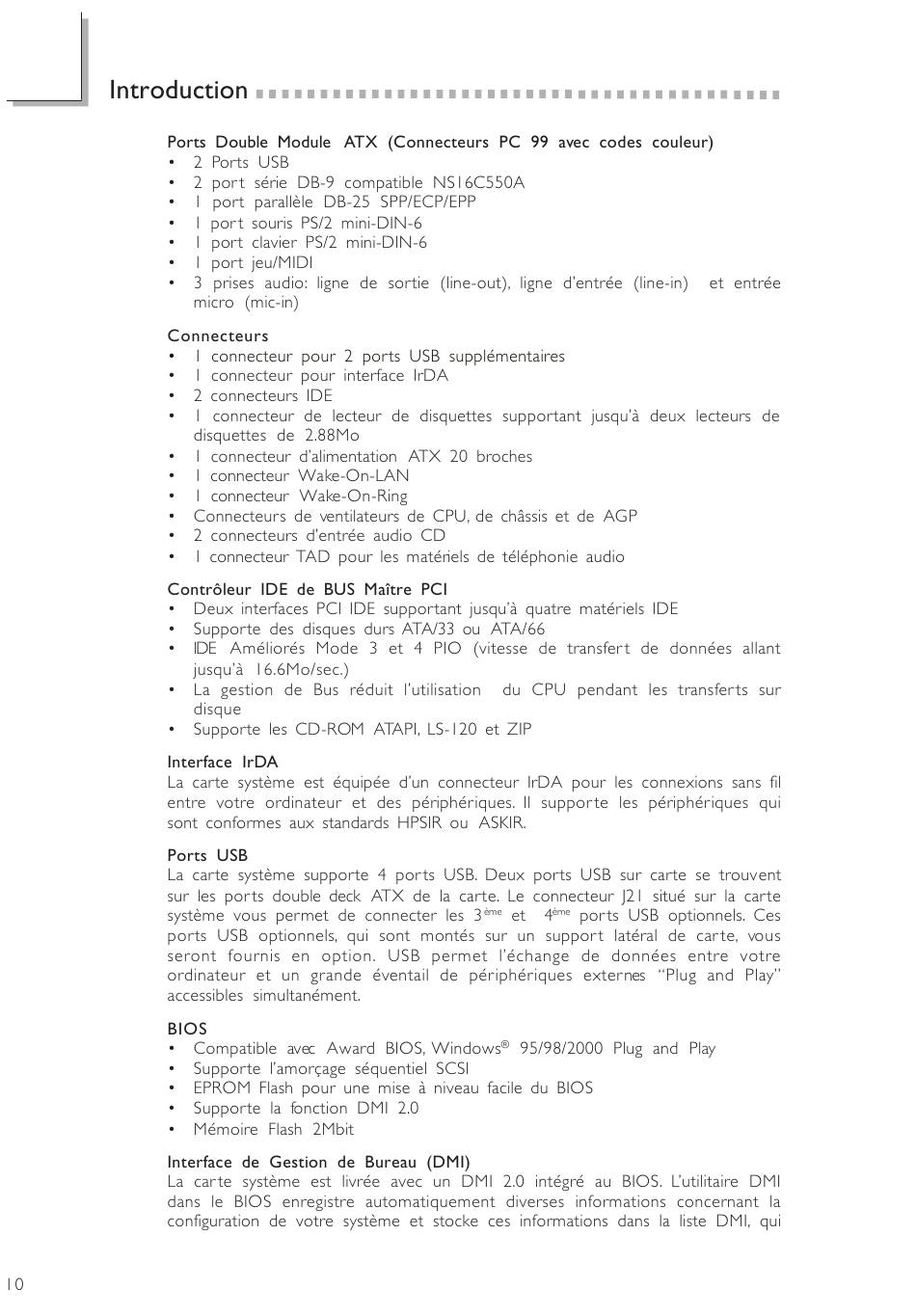 Introduction

Ports Double Module ATX (Connecteurs PC 99 avec codes couleur)
• 2 Ports USB
• 2 port série DB-9 compatible NS16C550A
• 1 port parallèle DB-25 SPP/ECP/EPP
• 1 port souris PS/2 mini-DIN-6
• 1 port clavier PS/2 mini-DIN-6
• 1 port jeu/MIDI
• 3 prises audio: ligne de sortie (line-out), ligne d'entrée (line-in) et entrée micro (mic-in)

Connecteurs
• 1 connecteur pour 2 ports USB supplémentaires
• 1 connecteur pour interface IrDA
• 2 connecteurs IDE
• 1 connecteur de lecteur de disquettes supportant jusqu'à deux lecteurs de disquettes de 2.88Mo
• 1 connecteur d'alimentation ATX 20 broches
• 1 connecteur Wake-On-LAN
• 1 connecteur Wake-On-Ring
• Connecteurs de ventilateurs de CPU, de châssis et de AGP
• 2 connecteurs d'entrée audio CD
• 1 connecteur TAD pour les matériels de téléphonie audio

Contrôleur IDE de BUS Maître PCI
• Deux interfaces PCI IDE supportant jusqu'à quatre matériels IDE
• Supporte des disques durs ATA/33 ou ATA/66
• IDE Améliorés Mode 3 et 4 PIO (vitesse de transfert de données allant jusqu'à 16.6Mo/sec.)
• La gestion de Bus réduit l'utilisation du CPU pendant les transferts sur disque
• Supporte les CD-ROM ATAPI, LS-120 et ZIP

Interface IrDA
La carte système est équipée d'un connecteur IrDA pour les connexions sans fil entre votre ordinateur et des périphériques. Il supporte les périphériques qui sont conformes aux standards HPSIR ou ASKIR.

Ports USB
La carte système supporte 4 ports USB. Deux ports USB sur carte se trouvent sur les ports double deck ATX de la carte. Le connecteur J21 situé sur la carte système vous permet de connecter les 3$^{ème}$ et 4$^{ème}$ ports USB optionnels. Ces ports USB optionnels, qui sont montés sur un support latéral de carte, vous seront fournis en option. USB permet l'échange de données entre votre ordinateur et un grande éventail de périphériques externes "Plug and Play" accessibles simultanément.

BIOS
• Compatible avec Award BIOS, Windows® 95/98/2000 Plug and Play
• Supporte l'amorçage séquentiel SCSI
• EPROM Flash pour une mise à niveau facile du BIOS
• Supporte la fonction DMI 2.0
• Mémoire Flash 2Mbit

Interface de Gestion de Bureau (DMI)
La carte système est livrée avec un DMI 2.0 intégré au BIOS. L'utilitaire DMI dans le BIOS enregistre automatiquement diverses informations concernant la configuration de votre système et stocke ces informations dans la liste DMI, qui

10